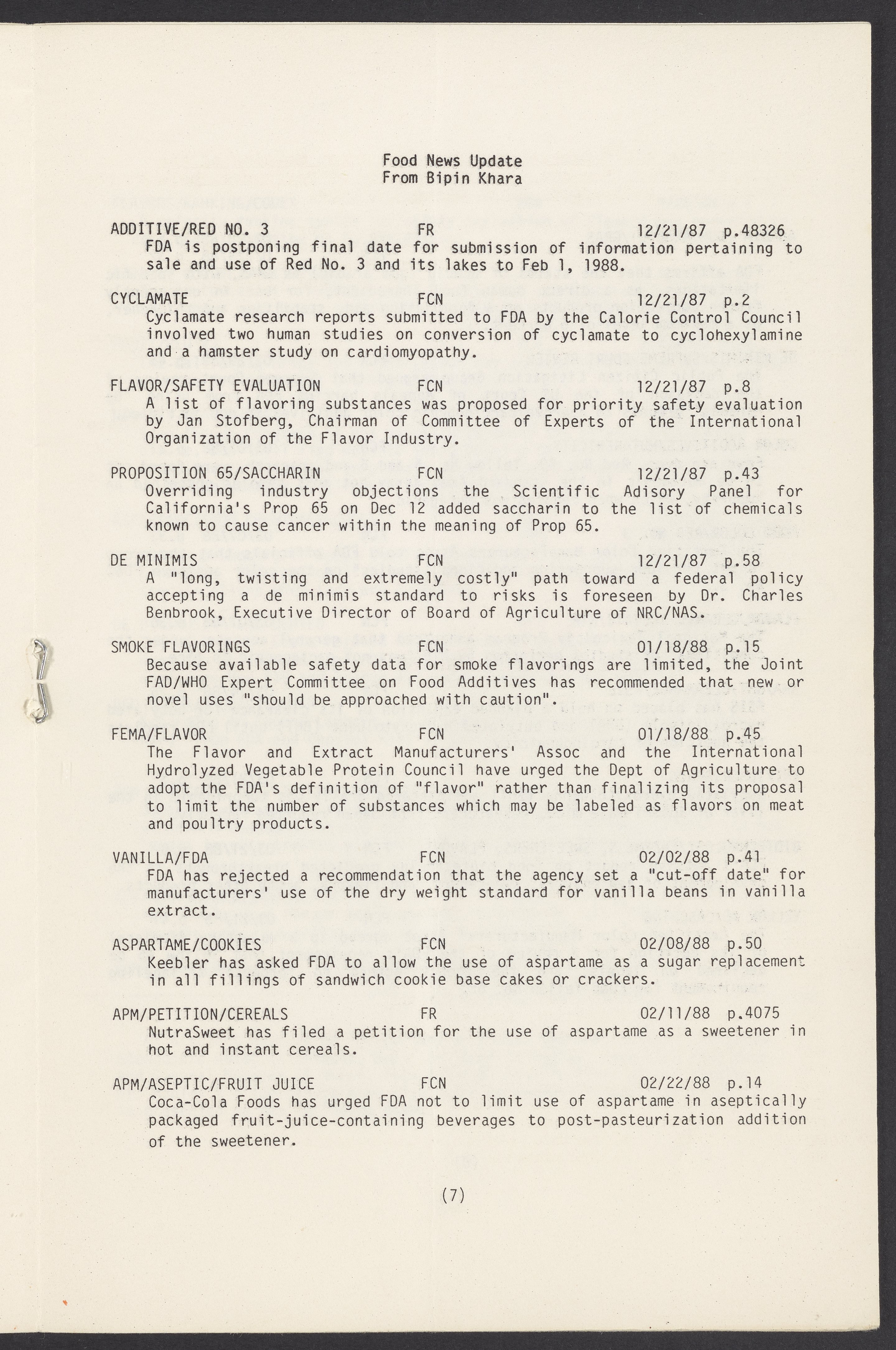 Food News Update
From Bipin Khara

ADDITIVE/RED NO. 3 FR 12/21/87 p.48326
FDA is postponing final date for submission of information pertaining to sale and use of Red No. 3 and its lakes to Feb 1, 1988.

CYCLAMATE FCN 12/21/87 p.2
Cyclamate research reports submitted to FDA by the Calorie Control Council involved two human studies on conversion of cyclamate to cyclohexylamine and a hamster study on cardiomyopathy.

FLAVOR/SAFETY EVALUATION FCN 12/21/87 p.8
A list of flavoring substances was proposed for priority safety evaluation by Jan Stofberg, Chairman of Committee of Experts of the International Organization of the Flavor Industry.

PROPOSITION 65/SACCHARIN FCN 12/21/87 p.43
Overriding industry objections the Scientific Adisory Panel for California's Prop 65 on Dec 12 added saccharin to the list of chemicals known to cause cancer within the meaning of Prop 65.

DE MINIMIS FCN 12/21/87 p.58
A "long, twisting and extremely costly" path toward a federal policy accepting a de minimis standard to risks is foreseen by Dr. Charles Benbrook, Executive Director of Board of Agriculture of NRC/NAS.

SMOKE FLAVORINGS FCN 01/18/88 p.15
Because available safety data for smoke flavorings are limited, the Joint FAD/WHO Expert Committee on Food Additives has recommended that new or novel uses "should be approached with caution".

FEMA/FLAVOR FCN 01/18/88 p.45
The Flavor and Extract Manufacturers' Assoc and the International Hydrolyzed Vegetable Protein Council have urged the Dept of Agriculture to adopt the FDA's definition of "flavor" rather than finalizing its proposal to limit the number of substances which may be labeled as flavors on meat and poultry products.

VANILLA/FDA FCN 02/02/88 p.41
FDA has rejected a recommendation that the agency set a "cut-off date" for manufacturers' use of the dry weight standard for vanilla beans in vanilla extract.

ASPARTAME/COOKIES FCN 02/08/88 p.50
Keebler has asked FDA to allow the use of aspartame as a sugar replacement in all fillings of sandwich cookie base cakes or crackers.

APM/PETITION/CEREALS FR 02/11/88 p.4075
NutraSweet has filed a petition for the use of aspartame as a sweetener in hot and instant cereals.

APM/ASEPTIC/FRUIT JUICE FCN 02/22/88 p.14
Coca-Cola Foods has urged FDA not to limit use of aspartame in aseptically packaged fruit-juice-containing beverages to post-pasteurization addition of the sweetener.

(7)